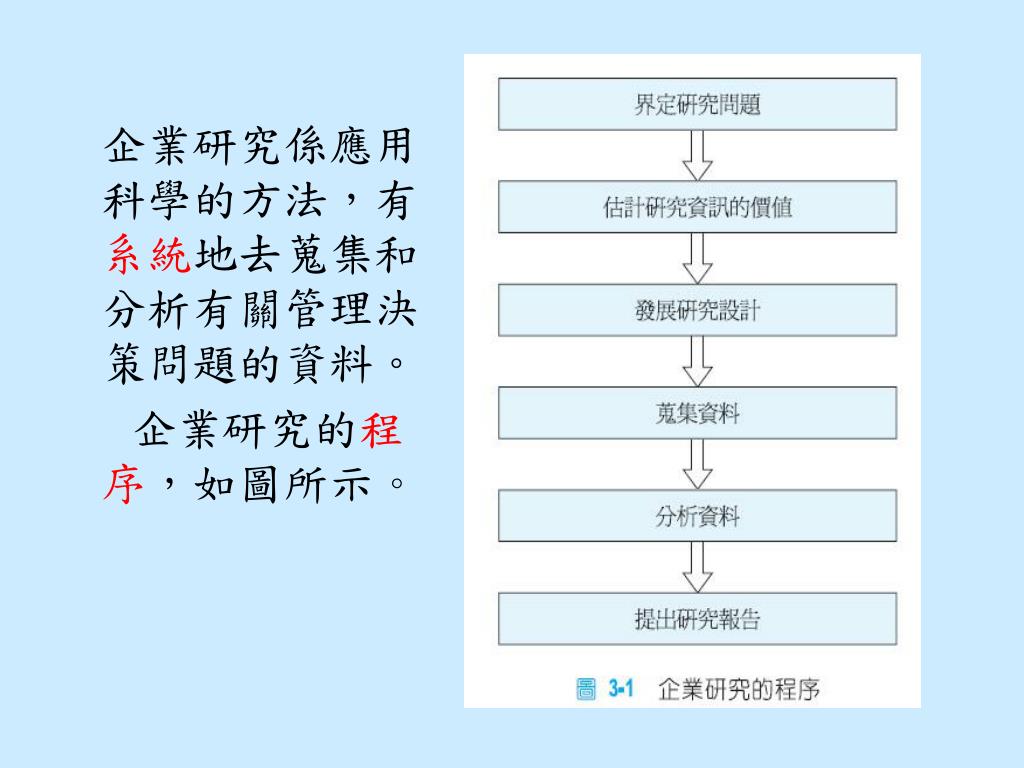 企業研究係應用科學的方法，有系統地去蒐集和分析有關管理決策問題的資料。

企業研究的程序，如圖所示。

界定研究問題

估計研究資訊的價值

發展研究設計

蒐集資料

分析資料

提出研究報告

圖 3-1 企業研究的程序